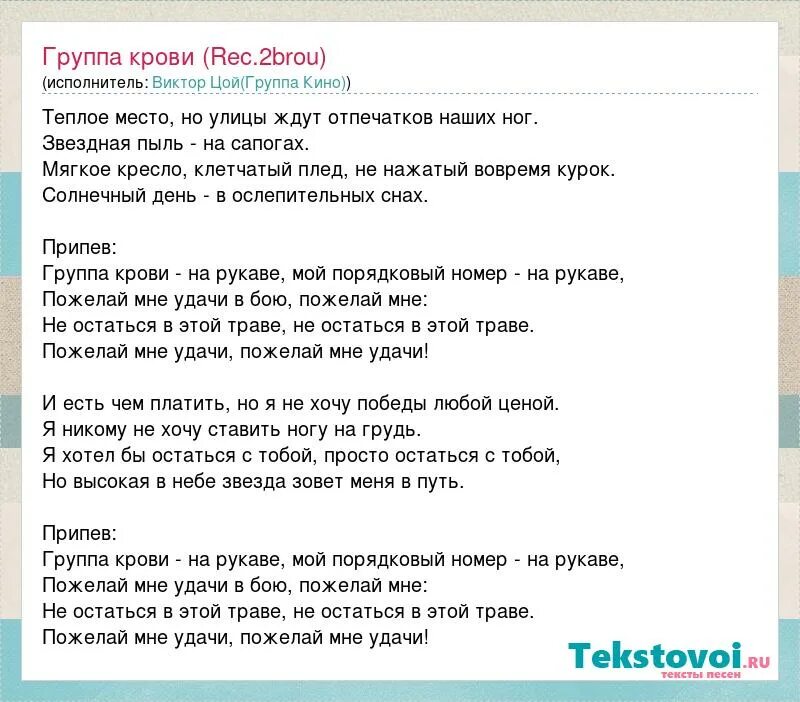 Группа крови (Rec.2brou)
(исполнитель: Виктор Цой(Группа Кино))

Теплое место, но улицы ждут отпечатков наших ног.
Звездная пыль - на сапогах.
Мягкое кресло, клетчатый плед, не нажатый вовремя курок.
Солнечный день - в ослепительных снах.

Припев:
Группа крови - на рукаве, мой порядковый номер - на рукаве,
Пожелай мне удачи в бою, пожелай мне:
Не остаться в этой траве, не остаться в этой траве.
Пожелай мне удачи, пожелай мне удачи!

И есть чем платить, но я не хочу победы любой ценой.
Я никому не хочу ставить ногу на грудь.
Я хотел бы остаться с тобой, просто остаться с тобой,
Но высокая в небе звезда зовет меня в путь.

Припев:
Группа крови - на рукаве, мой порядковый номер - на рукаве,
Пожелай мне удачи в бою, пожелай мне:
Не остаться в этой траве, не остаться в этой траве.
Пожелай мне удачи, пожелай мне удачи!

Tekstovoi.RU
тексты песен